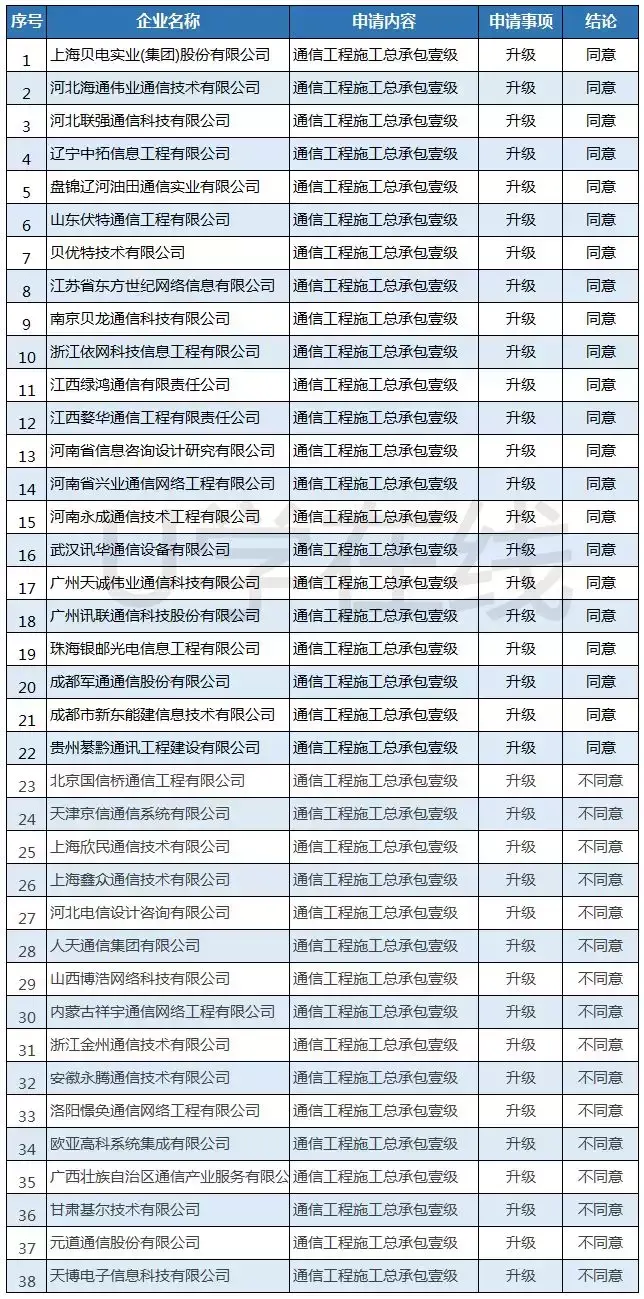 | 序号 | 企业名称 | 申请内容 | 申请事项 | 结论 |
|---|---|---|---|---|
| 1 | 上海贝电实业(集团)股份有限公司 | 通信工程施工总承包壹级 | 升级 | 同意 |
| 2 | 河北海通伟业通信技术有限公司 | 通信工程施工总承包壹级 | 升级 | 同意 |
| 3 | 河北联强通信科技有限公司 | 通信工程施工总承包壹级 | 升级 | 同意 |
| 4 | 辽宁中拓信息工程有限公司 | 通信工程施工总承包壹级 | 升级 | 同意 |
| 5 | 盘锦辽河油田通信实业有限公司 | 通信工程施工总承包壹级 | 升级 | 同意 |
| 6 | 山东伏特通信工程有限公司 | 通信工程施工总承包壹级 | 升级 | 同意 |
| 7 | 贝优特技术有限公司 | 通信工程施工总承包壹级 | 升级 | 同意 |
| 8 | 江苏省东方世纪网络信息有限公司 | 通信工程施工总承包壹级 | 升级 | 同意 |
| 9 | 南京贝龙通信科技有限公司 | 通信工程施工总承包壹级 | 升级 | 同意 |
| 10 | 浙江依网科技信息工程有限公司 | 通信工程施工总承包壹级 | 升级 | 同意 |
| 11 | 江西绿鸿通信有限责任公司 | 通信工程施工总承包壹级 | 升级 | 同意 |
| 12 | 江西婺华通信工程有限责任公司 | 通信工程施工总承包壹级 | 升级 | 同意 |
| 13 | 河南省信息咨询设计研究有限公司 | 通信工程施工总承包壹级 | 升级 | 同意 |
| 14 | 河南省兴业通信网络工程有限公司 | 通信工程施工总承包壹级 | 升级 | 同意 |
| 15 | 河南永成通信技术工程有限公司 | 通信工程施工总承包壹级 | 升级 | 同意 |
| 16 | 武汉讯华通信设备有限公司 | 通信工程施工总承包壹级 | 升级 | 同意 |
| 17 | 广州天诚伟业通信科技有限公司 | 通信工程施工总承包壹级 | 升级 | 同意 |
| 18 | 广州讯联通信科技股份有限公司 | 通信工程施工总承包壹级 | 升级 | 同意 |
| 19 | 珠海银邮光电信息工程有限公司 | 通信工程施工总承包壹级 | 升级 | 同意 |
| 20 | 成都军通通信股份有限公司 | 通信工程施工总承包壹级 | 升级 | 同意 |
| 21 | 成都市新东能建信息技术有限公司 | 通信工程施工总承包壹级 | 升级 | 同意 |
| 22 | 贵州綦黔通讯工程建设有限公司 | 通信工程施工总承包壹级 | 升级 | 同意 |
| 23 | 北京国信桥通信工程有限公司 | 通信工程施工总承包壹级 | 升级 | 不同意 |
| 24 | 天津京信通信系统有限公司 | 通信工程施工总承包壹级 | 升级 | 不同意 |
| 25 | 上海欣民通信技术有限公司 | 通信工程施工总承包壹级 | 升级 | 不同意 |
| 26 | 上海鑫众通信技术有限公司 | 通信工程施工总承包壹级 | 升级 | 不同意 |
| 27 | 河北电信设计咨询有限公司 | 通信工程施工总承包壹级 | 升级 | 不同意 |
| 28 | 人天通信集团有限公司 | 通信工程施工总承包壹级 | 升级 | 不同意 |
| 29 | 山西博浩网络科技有限公司 | 通信工程施工总承包壹级 | 升级 | 不同意 |
| 30 | 内蒙古祥宇通信网络工程有限公司 | 通信工程施工总承包壹级 | 升级 | 不同意 |
| 31 | 浙江金州通信技术有限公司 | 通信工程施工总承包壹级 | 升级 | 不同意 |
| 32 | 安徽永腾通信技术有限公司 | 通信工程施工总承包壹级 | 升级 | 不同意 |
| 33 | 洛阳憬奂通信网络工程有限公司 | 通信工程施工总承包壹级 | 升级 | 不同意 |
| 34 | 欧亚高科系统集成有限公司 | 通信工程施工总承包壹级 | 升级 | 不同意 |
| 35 | 广西壮族自治区通信产业服务有限公 | 通信工程施工总承包壹级 | 升级 | 不同意 |
| 36 | 甘肃基尔技术有限公司 | 通信工程施工总承包壹级 | 升级 | 不同意 |
| 37 | 元道通信股份有限公司 | 通信工程施工总承包壹级 | 升级 | 不同意 |
| 38 | 天博电子信息科技有限公司 | 通信工程施工总承包壹级 | 升级 | 不同意 |